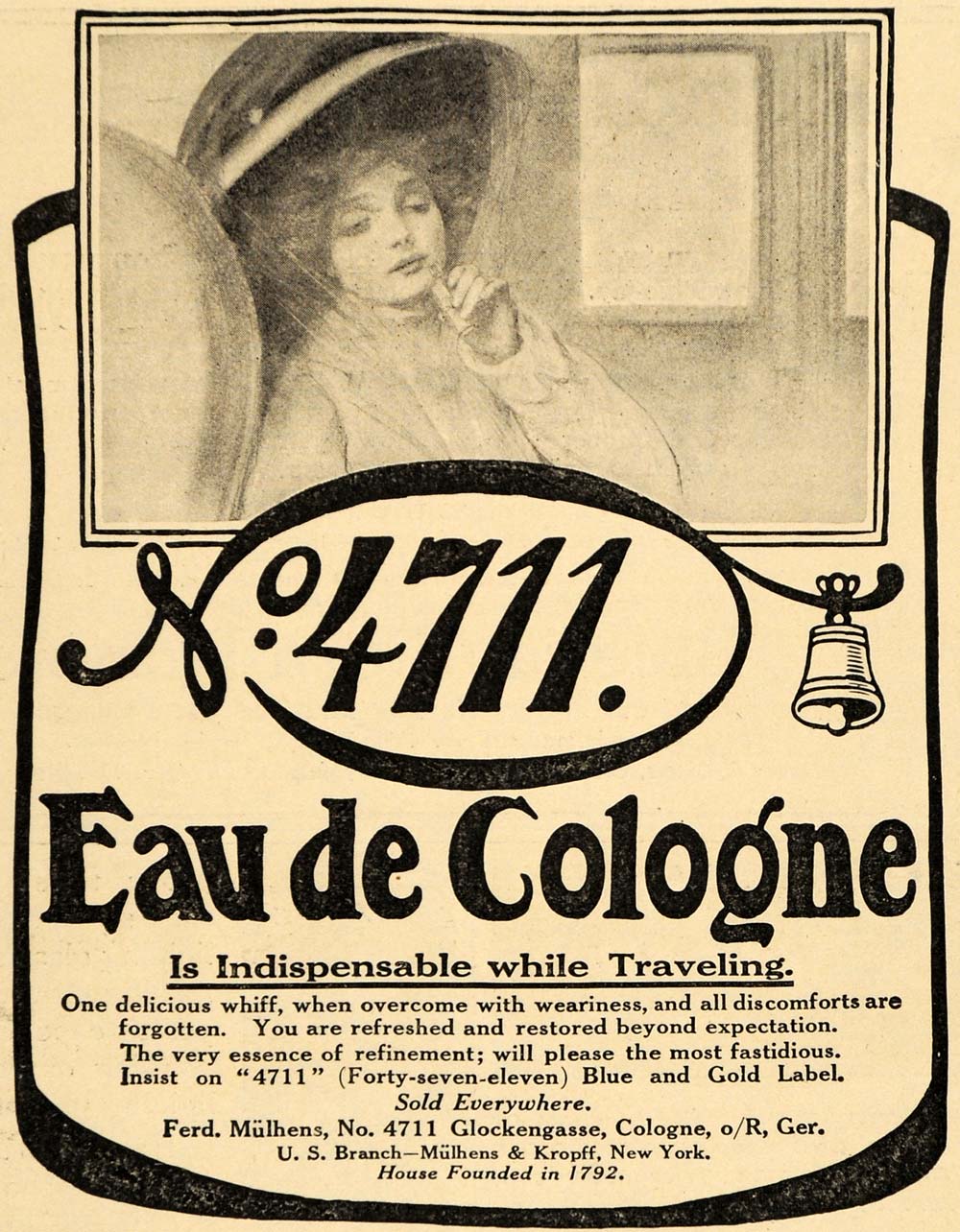 No. 4711.

Eau de Cologne

Is Indispensable while Traveling.

One delicious whiff, when overcome with weariness, and all discomforts are forgotten. You are refreshed and restored beyond expectation. The very essence of refinement; will please the most fastidious. Insist on "4711" (Forty-seven-eleven) Blue and Gold Label.

Sold Everywhere.

Ferd. Mülhens, No. 4711 Glockengasse, Cologne, o/R, Ger.
U. S. Branch—Mülhens & Kropff, New York.
House Founded in 1792.